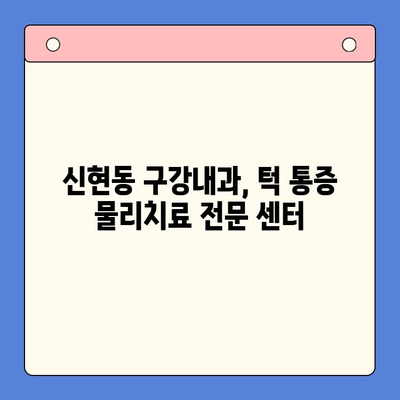 신현동 구강내과, 턱 통증
물리치료 전문 센터